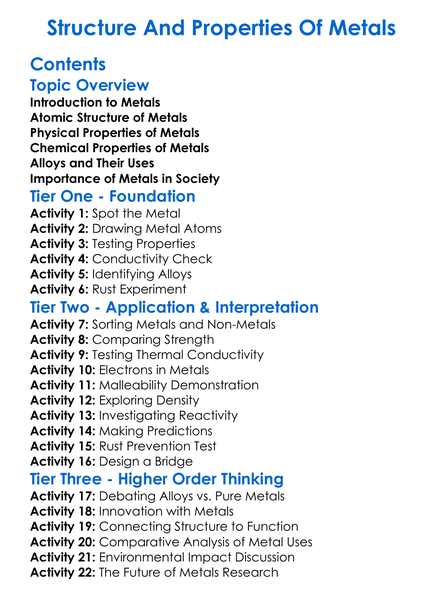 Structure And Properties Of Metals

Contents

Topic Overview
Introduction to Metals
Atomic Structure of Metals
Physical Properties of Metals
Chemical Properties of Metals
Alloys and Their Uses
Importance of Metals in Society

Tier One - Foundation
Activity 1: Spot the Metal
Activity 2: Drawing Metal Atoms
Activity 3: Testing Properties
Activity 4: Conductivity Check
Activity 5: Identifying Alloys
Activity 6: Rust Experiment

Tier Two - Application & Interpretation
Activity 7: Sorting Metals and Non-Metals
Activity 8: Comparing Strength
Activity 9: Testing Thermal Conductivity
Activity 10: Electrons in Metals
Activity 11: Malleability Demonstration
Activity 12: Exploring Density
Activity 13: Investigating Reactivity
Activity 14: Making Predictions
Activity 15: Rust Prevention Test
Activity 16: Design a Bridge

Tier Three - Higher Order Thinking
Activity 17: Debating Alloys vs. Pure Metals
Activity 18: Innovation with Metals
Activity 19: Connecting Structure to Function
Activity 20: Comparative Analysis of Metal Uses
Activity 21: Environmental Impact Discussion
Activity 22: The Future of Metals Research